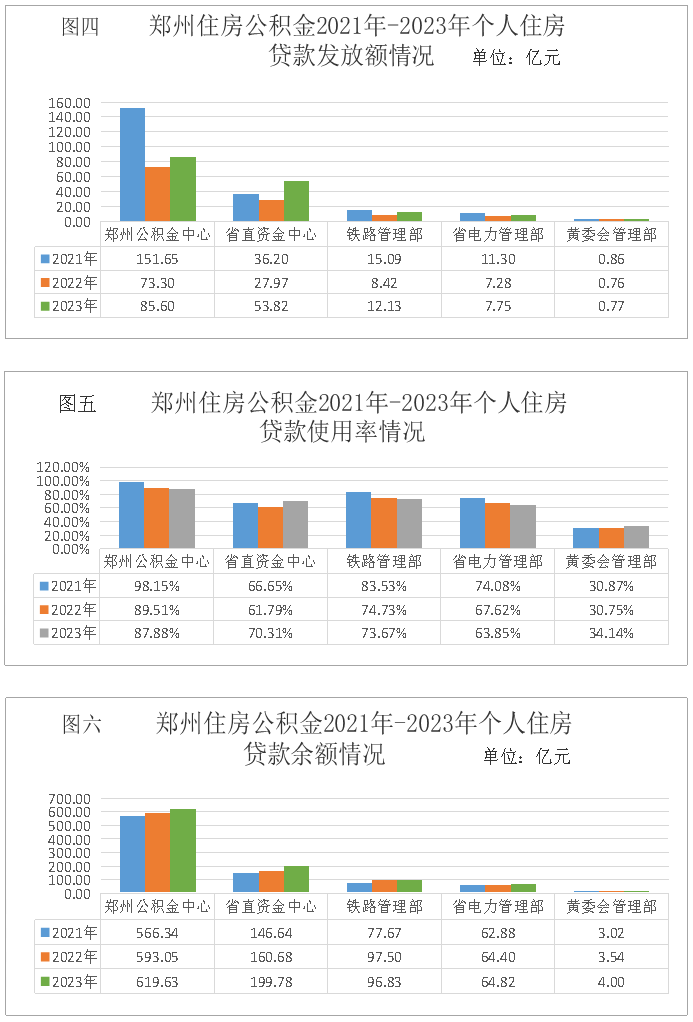 图四　　郑州住房公积金2021年-2023年个人住房贷款发放额情况　　单位：亿元

160.00
140.00
120.00
100.00
80.00
60.00
40.00
20.00
0.00

| | 郑州公积金中心 | 省直资金中心 | 铁路管理部 | 省电力管理部 | 黄委会管理部 |
|---|---|---|---|---|---|
| 2021年 | 151.65 | 36.20 | 15.09 | 11.30 | 0.86 |
| 2022年 | 73.30 | 27.97 | 8.42 | 7.28 | 0.76 |
| 2023年 | 85.60 | 53.82 | 12.13 | 7.75 | 0.77 |

图五　　郑州住房公积金2021年-2023年个人住房贷款使用率情况

120.00%
100.00%
80.00%
60.00%
40.00%
20.00%
0.00%

| | 郑州公积金中心 | 省直资金中心 | 铁路管理部 | 省电力管理部 | 黄委会管理部 |
|---|---|---|---|---|---|
| 2021年 | 98.15% | 66.65% | 83.53% | 74.08% | 30.87% |
| 2022年 | 89.51% | 61.79% | 74.73% | 67.62% | 30.75% |
| 2023年 | 87.88% | 70.31% | 73.67% | 63.85% | 34.14% |

图六　　郑州住房公积金2021年-2023年个人住房贷款余额情况　　单位：亿元

700.00
600.00
500.00
400.00
300.00
200.00
100.00
0.00

| | 郑州公积金中心 | 省直资金中心 | 铁路管理部 | 省电力管理部 | 黄委会管理部 |
|---|---|---|---|---|---|
| 2021年 | 566.34 | 146.64 | 77.67 | 62.88 | 3.02 |
| 2022年 | 593.05 | 160.68 | 97.50 | 64.40 | 3.54 |
| 2023年 | 619.63 | 199.78 | 96.83 | 64.82 | 4.00 |